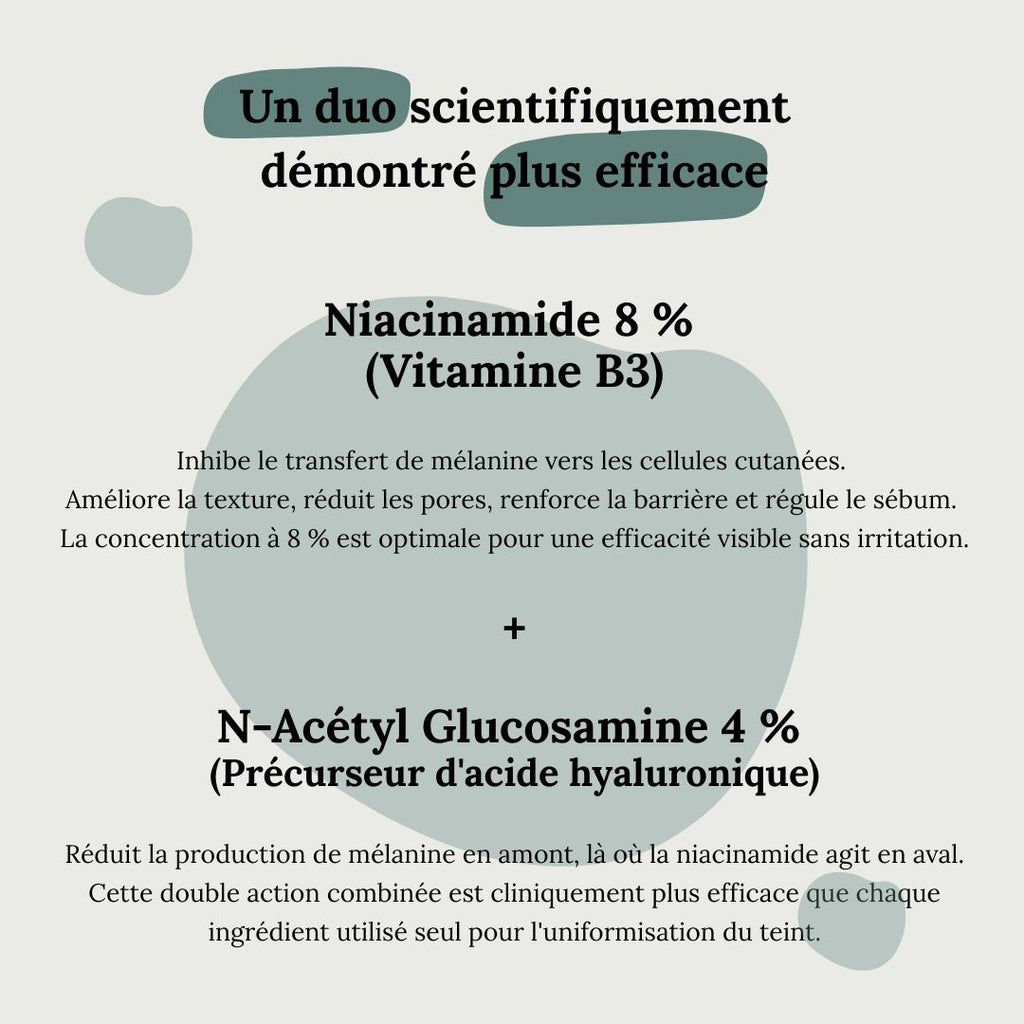 Un duo scientifiquement démontré plus efficace

Niacinamide 8 %
(Vitamine B3)

Inhibe le transfert de mélanine vers les cellules cutanées.
Améliore la texture, réduit les pores, renforce la barrière et régule le sébum.
La concentration à 8 % est optimale pour une efficacité visible sans irritation.

+

N-Acétyl Glucosamine 4 %
(Précurseur d'acide hyaluronique)

Réduit la production de mélanine en amont, là où la niacinamide agit en aval. Cette double action combinée est cliniquement plus efficace que chaque ingrédient utilisé seul pour l'uniformisation du teint.